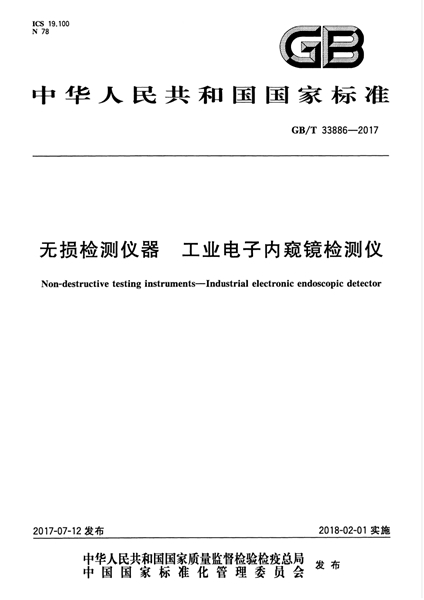 ICS 19.100
N 78

GB

中华人民共和国国家标准

GB/T 33886—2017

无损检测仪器　工业电子内窥镜检测仪

Non-destructive testing instruments—Industrial electronic endoscopic detector

2017-07-12 发布

2018-02-01 实施

中华人民共和国国家质量监督检验检疫总局
中国国家标准化管理委员会
发布